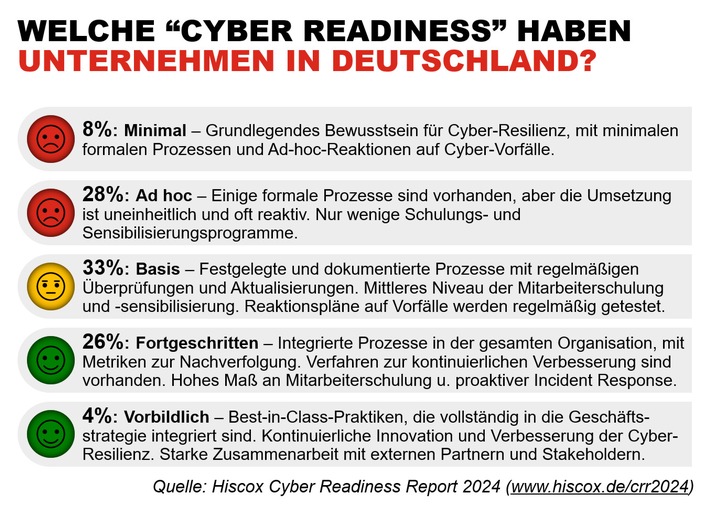 WELCHE “CYBER READINESS” HABEN UNTERNEHMEN IN DEUTSCHLAND?

8%: Minimal – Grundlegendes Bewusstsein für Cyber-Resilienz, mit minimalen formalen Prozessen und Ad-hoc-Reaktionen auf Cyber-Vorfälle.

28%: Ad hoc – Einige formale Prozesse sind vorhanden, aber die Umsetzung ist uneinheitlich und oft reaktiv. Nur wenige Schulungs- und Sensibilisierungsprogramme.

33%: Basis – Festgelegte und dokumentierte Prozesse mit regelmäßigen Überprüfungen und Aktualisierungen. Mittleres Niveau der Mitarbeiterschulung und -sensibilisierung. Reaktionspläne auf Vorfälle werden regelmäßig getestet.

26%: Fortgeschritten – Integrierte Prozesse in der gesamten Organisation, mit Metriken zur Nachverfolgung. Verfahren zur kontinuierlichen Verbesserung sind vorhanden. Hohes Maß an Mitarbeiterschulung u. proaktiver Incident Response.

4%: Vorbildlich – Best-in-Class-Praktiken, die vollständig in die Geschäftsstrategie integriert sind. Kontinuierliche Innovation und Verbesserung der Cyber-Resilienz. Starke Zusammenarbeit mit externen Partnern und Stakeholdern.

Quelle: Hiscox Cyber Readiness Report 2024 (www.hiscox.de/crr2024)